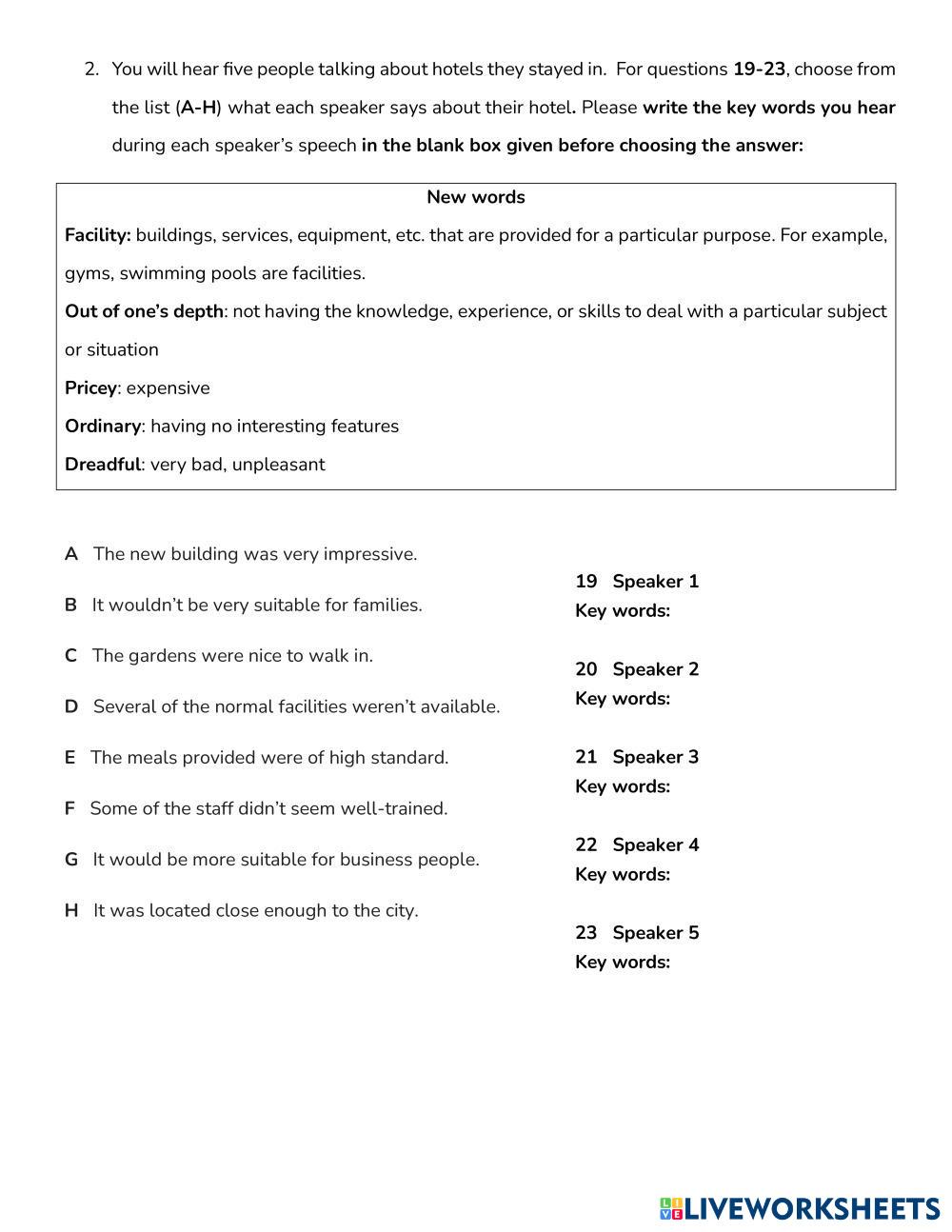 2. You will hear five people talking about hotels they stayed in. For questions 19-23, choose from the list (A-H) what each speaker says about their hotel. Please write the key words you hear during each speaker's speech in the blank box given before choosing the answer:

New words

Facility: buildings, services, equipment, etc. that are provided for a particular purpose. For example, gyms, swimming pools are facilities.

Out of one's depth: not having the knowledge, experience, or skills to deal with a particular subject or situation

Pricey: expensive

Ordinary: having no interesting features

Dreadful: very bad, unpleasant

A The new building was very impressive.

B It wouldn't be very suitable for families.

C The gardens were nice to walk in.

D Several of the normal facilities weren't available.

E The meals provided were of high standard.

F Some of the staff didn't seem well-trained.

G It would be more suitable for business people.

H It was located close enough to the city.

19 Speaker 1
Key words:

20 Speaker 2
Key words:

21 Speaker 3
Key words:

22 Speaker 4
Key words:

23 Speaker 5
Key words:

LIVEWORKSHEETS